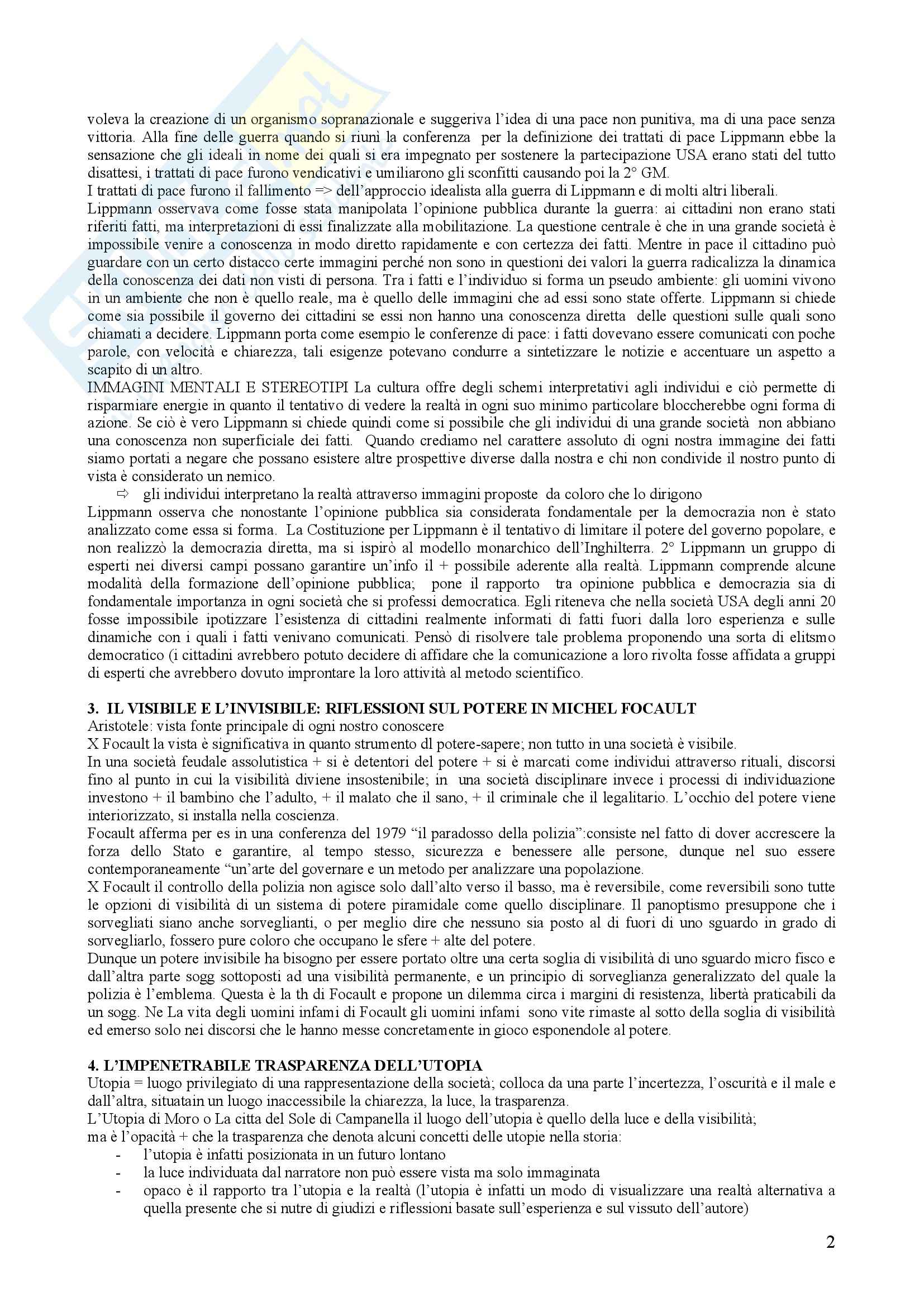 voleva la creazione di un organismo sopranazionale e suggeriva l'idea di una pace non punitiva, ma di una pace senza vittoria. Alla fine delle guerra quando si riunì la conferenza per la definizione dei trattati di pace Lippmann ebbe la sensazione che gli ideali in nome dei quali si era impegnato per sostenere la partecipazione USA erano stati del tutto disattesi, i trattati di pace furono vendicativi e umiliarono gli sconfitti causando poi la 2° GM.
I trattati di pace furono il fallimento => dell'approccio idealista alla guerra di Lippmann e di molti altri liberali.
Lippmann osservava come fosse stata manipolata l'opinione pubblica durante la guerra: ai cittadini non erano stati riferiti fatti, ma interpretazioni di essi finalizzate alla mobilitazione. La questione centrale è che in una grande società è impossibile venire a conoscenza in modo diretto rapidamente e con certezza dei fatti. Mentre in pace il cittadino può guardare con un certo distacco certe immagini perché non sono in questioni dei valori la guerra radicalizza la dinamica della conoscenza dei dati non visti di persona. Tra i fatti e l'individuo si forma un pseudo ambiente: gli uomini vivono in un ambiente che non è quello reale, ma è quello delle immagini che ad essi sono state offerte. Lippmann si chiede come sia possibile il governo dei cittadini se essi non hanno una conoscenza diretta delle questioni sulle quali sono chiamati a decidere. Lippmann porta come esempio le conferenze di pace: i fatti dovevano essere comunicati con poche parole, con velocità e chiarezza, tali esigenze potevano condurre a sintetizzare le notizie e accentuare un aspetto a scapito di un altro.
IMMAGINI MENTALI E STEREOTIPI La cultura offre degli schemi interpretativi agli individui e ciò permette di risparmiare energie in quanto il tentativo di vedere la realtà in ogni suo minimo particolare bloccherebbe ogni forma di azione. Se ciò è vero Lippmann si chiede quindi come si possibile che gli individui di una grande società non abbiano una conoscenza non superficiale dei fatti. Quando crediamo nel carattere assoluto di ogni nostra immagine dei fatti siamo portati a negare che possano esistere altre prospettive diverse dalla nostra e chi non condivide il nostro punto di vista è considerato un nemico.
⇨ gli individui interpretano la realtà attraverso immagini proposte da coloro che lo dirigono
Lippmann osserva che nonostante l'opinione pubblica sia considerata fondamentale per la democrazia non è stato analizzato come essa si forma. La Costituzione per Lippmann è il tentativo di limitare il potere del governo popolare, e non realizzò la democrazia diretta, ma si ispirò al modello monarchico dell'Inghilterra. 2° Lippmann un gruppo di esperti nei diversi campi possano garantire un'info il + possibile aderente alla realtà. Lippmann comprende alcune modalità della formazione dell'opinione pubblica; pone il rapporto tra opinione pubblica e democrazia sia di fondamentale importanza in ogni società che si professi democratica. Egli riteneva che nella società USA degli anni 20 fosse impossibile ipotizzare l'esistenza di cittadini realmente informati di fatti fuori dalla loro esperienza e sulle dinamiche con i quali i fatti venivano comunicati. Pensò di risolvere tale problema proponendo una sorta di elitsmo democratico (i cittadini avrebbero potuto decidere di affidare che la comunicazione a loro rivolta fosse affidata a gruppi di esperti che avrebbero dovuto improntare la loro attività al metodo scientifico.

3. IL VISIBILE E L'INVISIBILE: RIFLESSIONI SUL POTERE IN MICHEL FOCAULT
Aristotele: vista fonte principale di ogni nostro conoscere
X Focault la vista è significativa in quanto strumento dl potere-sapere; non tutto in una società è visibile.
In una società feudale assolutistica + si è detentori del potere + si è marcati come individui attraverso rituali, discorsi fino al punto in cui la visibilità diviene insostenibile; in una società disciplinare invece i processi di individuazione investono + il bambino che l'adulto, + il malato che il sano, + il criminale che il legalitario. L'occhio del potere viene interiorizzato, si installa nella coscienza.
Focault afferma per es in una conferenza del 1979 "il paradosso della polizia":consiste nel fatto di dover accrescere la forza dello Stato e garantire, al tempo stesso, sicurezza e benessere alle persone, dunque nel suo essere contemporaneamente "un'arte del governare e un metodo per analizzare una popolazione.
X Focault il controllo della polizia non agisce solo dall'alto verso il basso, ma è reversibile, come reversibili sono tutte le opzioni di visibilità di un sistema di potere piramidale come quello disciplinare. Il panoptismo presuppone che i sorvegliati siano anche sorveglianti, o per meglio dire che nessuno sia posto al di fuori di uno sguardo in grado di sorvegliarlo, fossero pure coloro che occupano le sfere + alte del potere.
Dunque un potere invisibile ha bisogno per essere portato oltre una certa soglia di visibilità di uno sguardo micro fisco e dall'altra parte sogg sottoposti ad una visibilità permanente, e un principio di sorveglianza generalizzato del quale la polizia è l'emblema. Questa è la th di Focault e propone un dilemma circa i margini di resistenza, libertà praticabili da un sogg. Ne La vita degli uomini infami di Focault gli uomini infami sono vite rimaste al sotto della soglia di visibilità ed emerso solo nei discorsi che le hanno messe concretamente in gioco esponendole al potere.

4. L'IMPENETRABILE TRASPARENZA DELL'UTOPIA
Utopia = luogo privilegiato di una rappresentazione della società; colloca da una parte l'incertezza, l'oscurità e il male e dall'altra, situatain un luogo inaccessibile la chiarezza, la luce, la trasparenza.
L'Utopia di Moro o La citta del Sole di Campanella il luogo dell'utopia è quello della luce e della visibilità;
ma è l'opacità + che la trasparenza che denota alcuni concetti delle utopie nella storia:
- l'utopia è infatti posizionata in un futuro lontano
- la luce individuata dal narratore non può essere vista ma solo immaginata
- opaco è il rapporto tra l'utopia e la realtà (l'utopia è infatti un modo di visualizzare una realtà alternativa a quella presente che si nutre di giudizi e riflessioni basate sull'esperienza e sul vissuto dell'autore)

2